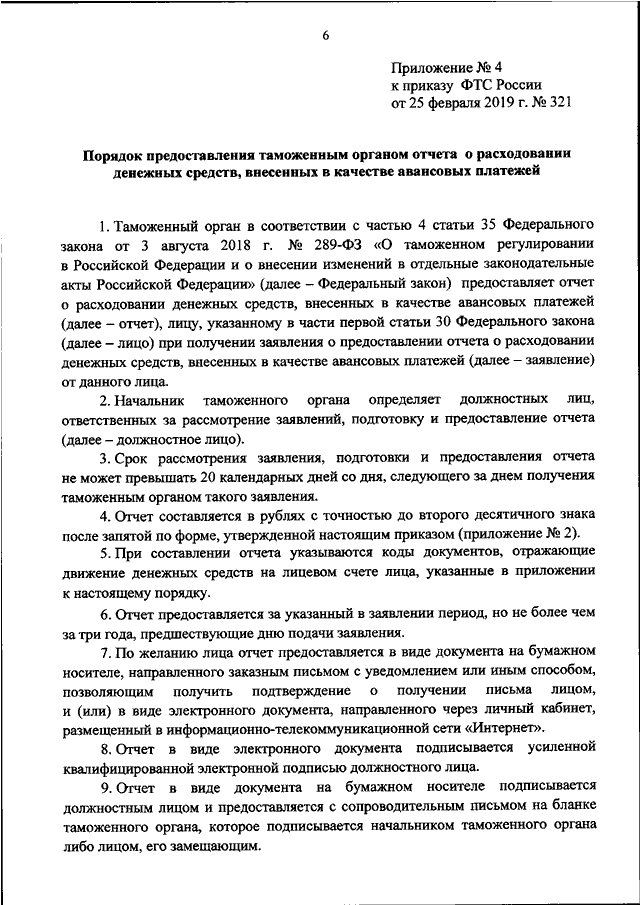 6

Приложение № 4
к приказу ФТС России
от 25 февраля 2019 г. № 321

Порядок предоставления таможенным органом отчета о расходовании денежных средств, внесенных в качестве авансовых платежей

1. Таможенный орган в соответствии с частью 4 статьи 35 Федерального закона от 3 августа 2018 г. № 289-ФЗ «О таможенном регулировании в Российской Федерации и о внесении изменений в отдельные законодательные акты Российской Федерации» (далее – Федеральный закон) предоставляет отчет о расходовании денежных средств, внесенных в качестве авансовых платежей (далее – отчет), лицу, указанному в части первой статьи 30 Федерального закона (далее – лицо) при получении заявления о предоставлении отчета о расходовании денежных средств, внесенных в качестве авансовых платежей (далее – заявление) от данного лица.

2. Начальник таможенного органа определяет должностных лиц, ответственных за рассмотрение заявлений, подготовку и предоставление отчета (далее – должностное лицо).

3. Срок рассмотрения заявления, подготовки и предоставления отчета не может превышать 20 календарных дней со дня, следующего за днем получения таможенным органом такого заявления.

4. Отчет составляется в рублях с точностью до второго десятичного знака после запятой по форме, утвержденной настоящим приказом (приложение № 2).

5. При составлении отчета указываются коды документов, отражающие движение денежных средств на лицевом счете лица, указанные в приложении к настоящему порядку.

6. Отчет предоставляется за указанный в заявлении период, но не более чем за три года, предшествующие дню подачи заявления.

7. По желанию лица отчет предоставляется в виде документа на бумажном носителе, направленного заказным письмом с уведомлением или иным способом, позволяющим получить подтверждение о получении письма лицом, и (или) в виде электронного документа, направленного через личный кабинет, размещенный в информационно-телекоммуникационной сети «Интернет».

8. Отчет в виде электронного документа подписывается усиленной квалифицированной электронной подписью должностного лица.

9. Отчет в виде документа на бумажном носителе подписывается должностным лицом и предоставляется с сопроводительным письмом на бланке таможенного органа, которое подписывается начальником таможенного органа либо лицом, его замещающим.